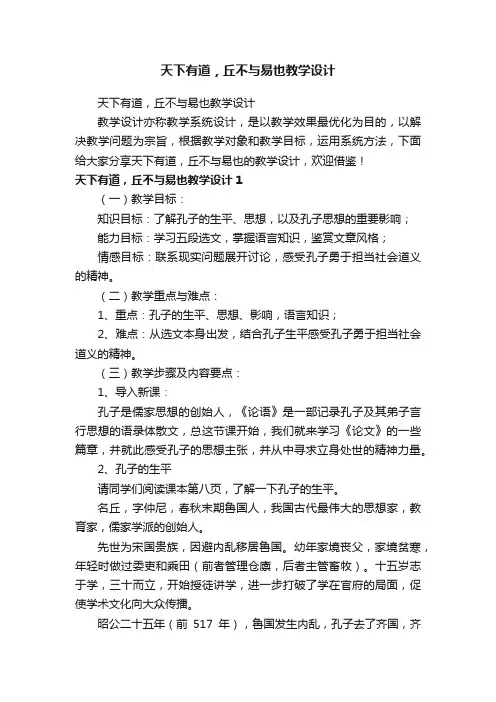 天下有道，丘不与易也教学设计

天下有道，丘不与易也教学设计

教学设计亦称教学系统设计，是以教学效果最优化为目的，以解决教学问题为宗旨，根据教学对象和教学目标，运用系统方法，下面给大家分享天下有道，丘不与易也的教学设计，欢迎借鉴！

天下有道，丘不与易也教学设计 1

（一）教学目标：

知识目标：了解孔子的生平、思想，以及孔子思想的重要影响；

能力目标：学习五段选文，掌握语言知识，鉴赏文章风格；

情感目标：联系现实问题展开讨论，感受孔子勇于担当社会道义的精神。

（二）教学重点与难点：

1、重点：孔子的生平、思想、影响，语言知识；

2、难点：从选文本身出发，结合孔子生平感受孔子勇于担当社会道义的精神。

（三）教学步骤及内容要点：

1、导入新课：

孔子是儒家思想的创始人，《论语》是一部记录孔子及其弟子言行思想的语录体散文，总这节课开始，我们就来学习《论文》的一些篇章，并就此感受孔子的思想主张，并从中寻求立身处世的精神力量。

2、孔子的生平

请同学们阅读课本第八页，了解一下孔子的生平。

名丘，字仲尼，春秋末期鲁国人，我国古代最伟大的思想家，教育家，儒家学派的创始人。

先世为宋国贵族，因避内乱移居鲁国。幼年家境丧父，家境贫寒，年轻时做过委吏和乘田（前者管理仓廪，后者主管畜牧）。十五岁志于学，三十而立，开始授徒讲学，进一步打破了学在官府的局面，促使学术文化向大众传播。

昭公二十五年（前 517 年），鲁国发生内乱，孔子去了齐国，齐